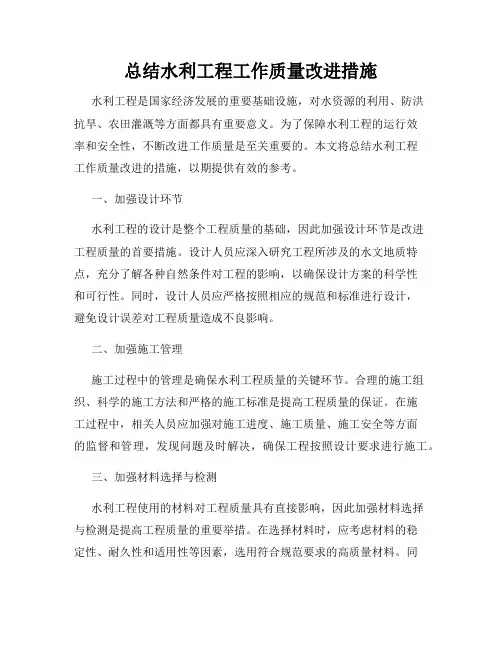 总结水利工程工作质量改进措施

水利工程是国家经济发展的重要基础设施，对水资源的利用、防洪抗旱、农田灌溉等方面都具有重要意义。为了保障水利工程的运行效率和安全性，不断改进工作质量是至关重要的。本文将总结水利工程工作质量改进的措施，以期提供有效的参考。

一、加强设计环节

水利工程的设计是整个工程质量的基础，因此加强设计环节是改进工程质量的首要措施。设计人员应深入研究工程所涉及的水文地质特点，充分了解各种自然条件对工程的影响，以确保设计方案的科学性和可行性。同时，设计人员应严格按照相应的规范和标准进行设计，避免设计误差对工程质量造成不良影响。

二、加强施工管理

施工过程中的管理是确保水利工程质量的关键环节。合理的施工组织、科学的施工方法和严格的施工标准是提高工程质量的保证。在施工过程中，相关人员应加强对施工进度、施工质量、施工安全等方面的监督和管理，发现问题及时解决，确保工程按照设计要求进行施工。

三、加强材料选择与检测

水利工程使用的材料对工程质量具有直接影响，因此加强材料选择与检测是提高工程质量的重要举措。在选择材料时，应考虑材料的稳定性、耐久性和适用性等因素，选用符合规范要求的高质量材料。同